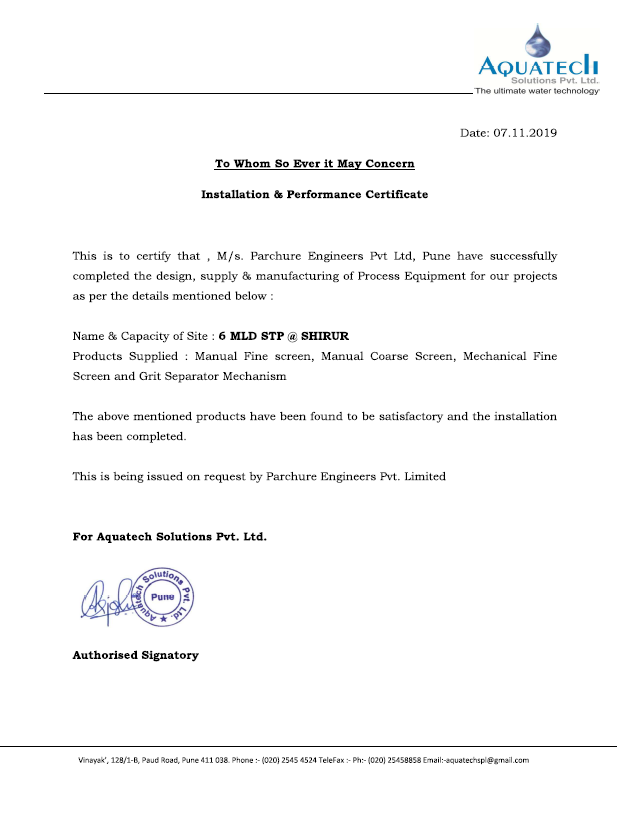 AQUATECH
Solutions Pvt. Ltd.
The ultimate water technology

Date: 07.11.2019

To Whom So Ever it May Concern

Installation & Performance Certificate

This is to certify that , M/s. Parchure Engineers Pvt Ltd, Pune have successfully completed the design, supply & manufacturing of Process Equipment for our projects as per the details mentioned below :

Name & Capacity of Site : 6 MLD STP @ SHIRUR
Products Supplied : Manual Fine screen, Manual Coarse Screen, Mechanical Fine Screen and Grit Separator Mechanism

The above mentioned products have been found to be satisfactory and the installation has been completed.

This is being issued on request by Parchure Engineers Pvt. Limited

For Aquatech Solutions Pvt. Ltd.

Aquatech Solutions Pvt. Ltd. Pune

Authorised Signatory

Vinayak', 128/1-B, Paud Road, Pune 411 038. Phone :- (020) 2545 4524 TeleFax :- Ph:- (020) 25458858 Email:-aquatechspl@gmail.com